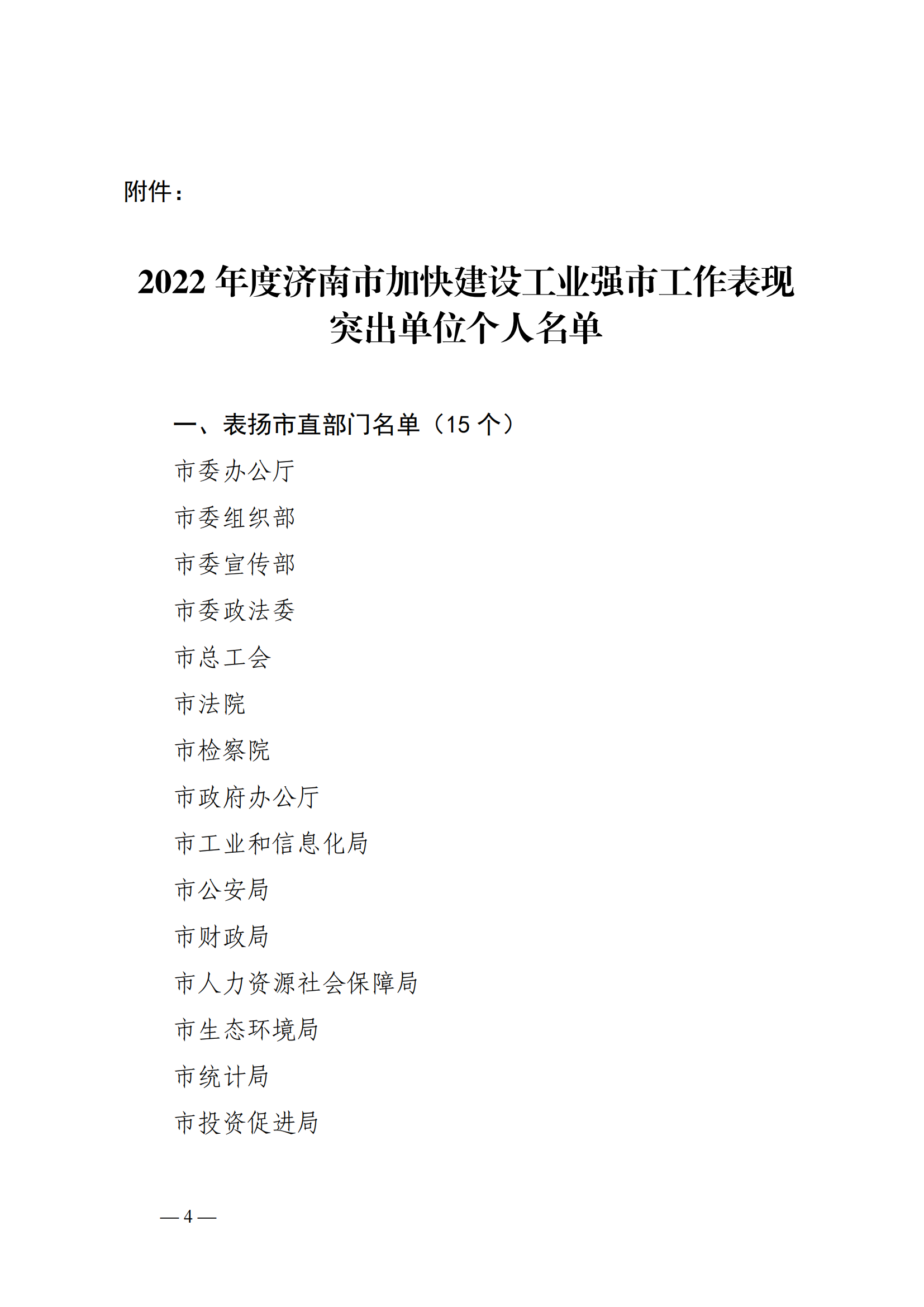 附件：

2022年度济南市加快建设工业强市工作表现突出单位个人名单

一、表扬市直部门名单（15个）

市委办公厅

市委组织部

市委宣传部

市委政法委

市总工会

市法院

市检察院

市政府办公厅

市工业和信息化局

市公安局

市财政局

市人力资源社会保障局

市生态环境局

市统计局

市投资促进局

—4—